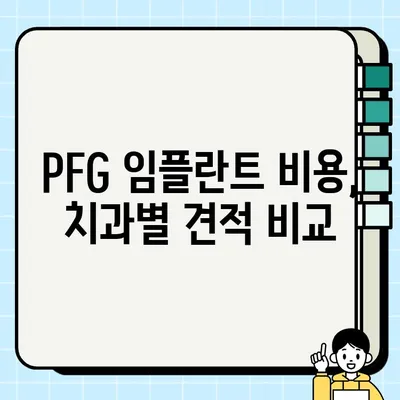 PFG 임플란트 비용, 치과별 견적 비교